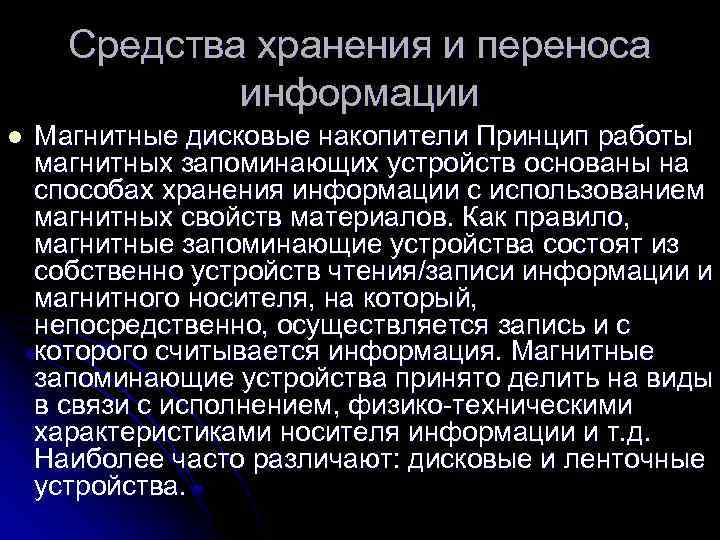 Средства хранения и переноса информации

Магнитные дисковые накопители Принцип работы магнитных запоминающих устройств основаны на способах хранения информации с использованием магнитных свойств материалов. Как правило, магнитные запоминающие устройства состоят из собственно устройств чтения/записи информации и магнитного носителя, на который, непосредственно, осуществляется запись и с которого считывается информация. Магнитные запоминающие устройства принято делить на виды в связи с исполнением, физико-техническими характеристиками носителя информации и т.д. Наиболее часто различают: дисковые и ленточные устройства.